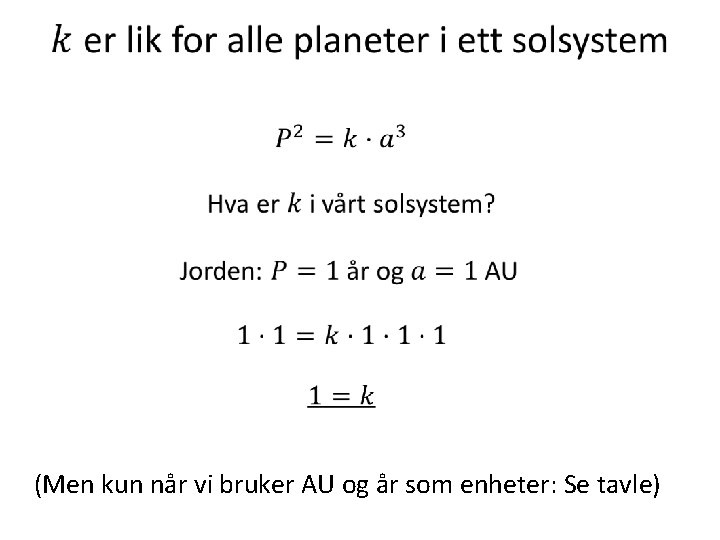 $k$ er lik for alle planeter i ett solsystem

$P^2 = k \cdot a^3$

Hva er $k$ i vårt solsystem?

Jorden: $P = 1$ år og $a = 1$ AU

$1 \cdot 1 = k \cdot 1 \cdot 1 \cdot 1$

$\underline{1 = k}$

(Men kun når vi bruker AU og år som enheter: Se tavle)